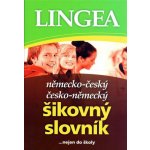 LINGEA

německo-český
česko-německý
šikovný
slovník

...nejen do školy